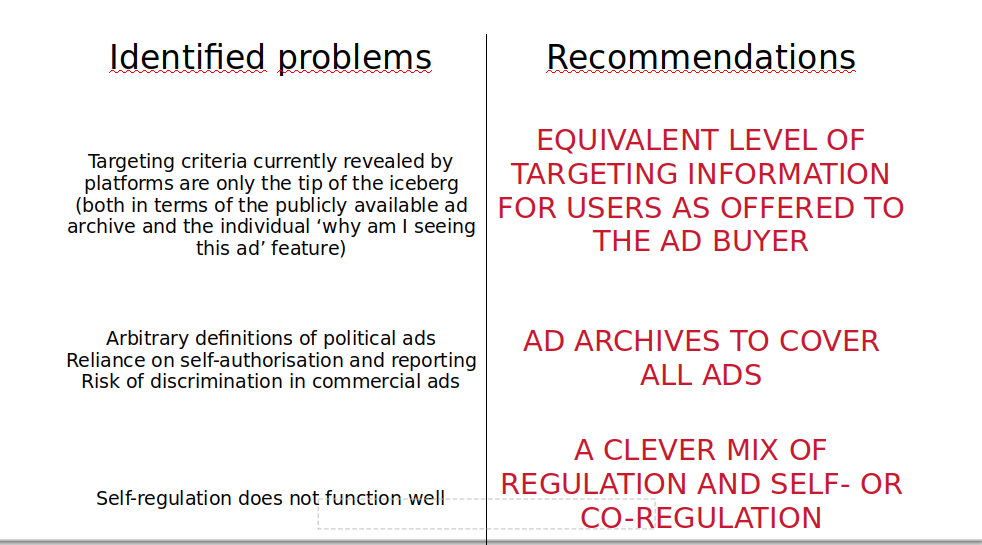 Identified problems

Targeting criteria currently revealed by platforms are only the tip of the iceberg (both in terms of the publicly available ad archive and the individual 'why am I seeing this ad' feature)

Arbitrary definitions of political ads
Reliance on self-authorisation and reporting
Risk of discrimination in commercial ads

Self-regulation does not function well

Recommendations

EQUIVALENT LEVEL OF TARGETING INFORMATION FOR USERS AS OFFERED TO THE AD BUYER

AD ARCHIVES TO COVER ALL ADS

A CLEVER MIX OF REGULATION AND SELF- OR CO-REGULATION